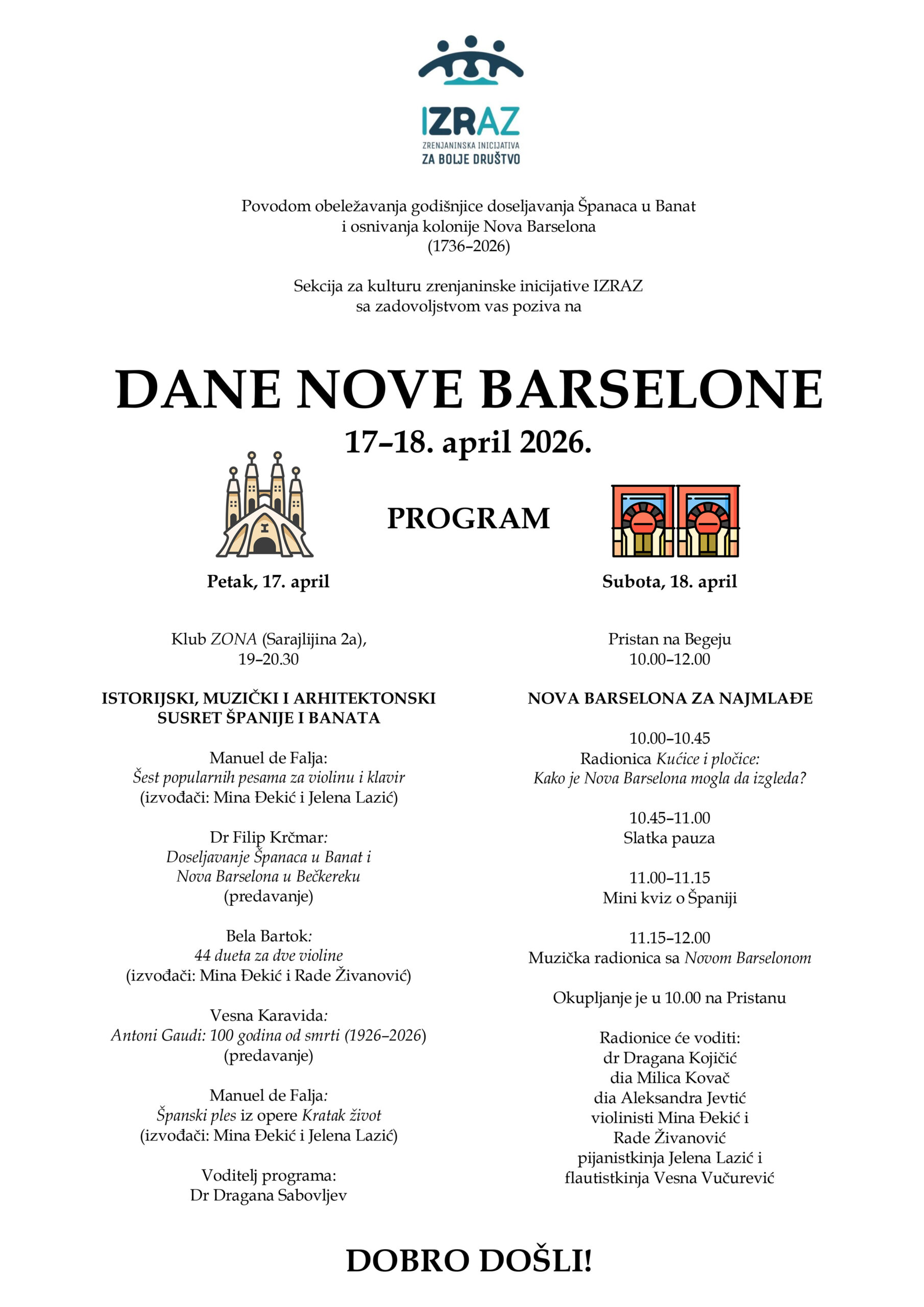 IZRAZ
ZRENJANINSKA INICIJATIVA
ZA BOLJE DRUŠTVO

Povodom obeležavanja godišnjice doseljavanja Španaca u Banat i osnivanja kolonije Nova Barselona (1736–2026)

Sekcija za kulturu zrenjaninske inicijative IZRAZ sa zadovoljstvom vas poziva na

DANE NOVE BARSELONE
17–18. april 2026.

PROGRAM

Petak, 17. april

Klub ZONA (Sarajlijina 2a), 19–20.30

ISTORIJSKI, MUZIČKI I ARHITEKTONSKI SUSRET ŠPANIJE I BANATA

Manuel de Falja:
Šest popularnih pesama za violinu i klavir
(izvođači: Mina Đekić i Jelena Lazić)

Dr Filip Krčmar:
Doseljavanje Španaca u Banat i Nova Barselona u Bečkereku
(predavanje)

Bela Bartok:
44 dueta za dve violine
(izvođači: Mina Đekić i Rade Živanović)

Vesna Karavida:
Antoni Gaudi: 100 godina od smrti (1926–2026)
(predavanje)

Manuel de Falja:
Španski ples iz opere Kratak život
(izvođači: Mina Đekić i Jelena Lazić)

Voditelj programa:
Dr Dragana Sabovljev

Subota, 18. april

Pristan na Begeju
10.00–12.00

NOVA BARSELONA ZA NAJMLAĐE

10.00–10.45
Radionica Kućice i pločice:
Kako je Nova Barselona mogla da izgleda?

10.45–11.00
Slatka pauza

11.00–11.15
Mini kviz o Španiji

11.15–12.00
Muzička radionica sa Novom Barselonom

Okupljanje je u 10.00 na Pristanu

Radionice će voditi:
dr Dragana Kojičić
dia Milica Kovač
dia Aleksandra Jevtić
violinisti Mina Đekić i
Rade Živanović
pijanistkinja Jelena Lazić i
flautistkinja Vesna Vučurević

DOBRO DOŠLI!